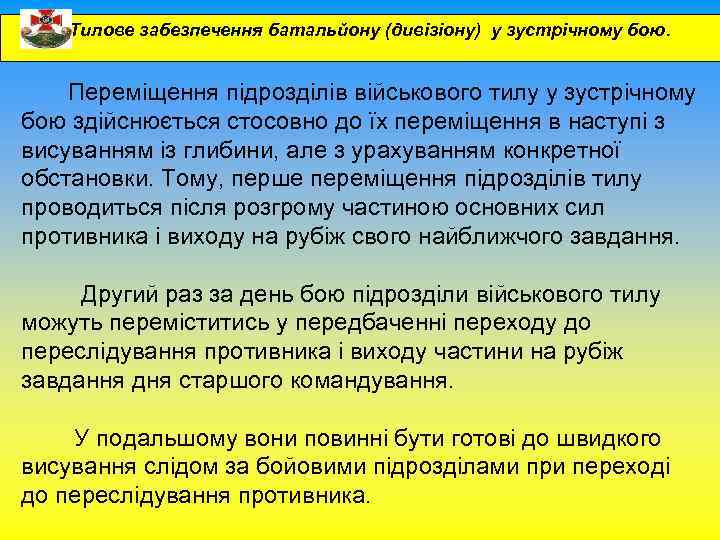 Тилове забезпечення батальйону (дивізіону) у зустрічному бою.

Переміщення підрозділів військового тилу у зустрічному бою здійснюється стосовно до їх переміщення в наступі з висуванням із глибини, але з урахуванням конкретної обстановки. Тому, перше переміщення підрозділів тилу проводиться після розгрому частиною основних сил противника і виходу на рубіж свого найближчого завдання.

Другий раз за день бою підрозділи військового тилу можуть переміститись у передбаченні переходу до переслідування противника і виходу частини на рубіж завдання дня старшого командування.

У подальшому вони повинні бути готові до швидкого висування слідом за бойовими підрозділами при переході до переслідування противника.